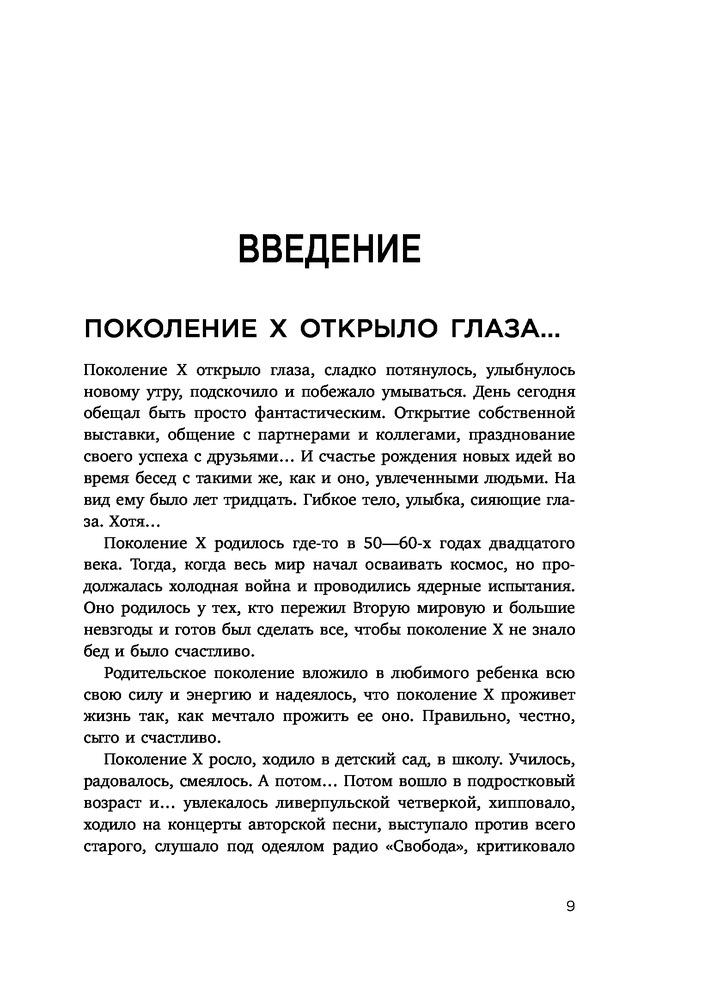 ВВЕДЕНИЕ

ПОКОЛЕНИЕ X ОТКРЫЛО ГЛАЗА...

Поколение X открыло глаза, сладко потянулось, улыбнулось новому утру, подскочило и побежало умываться. День сегодня обещал быть просто фантастическим. Открытие собственной выставки, общение с партнерами и коллегами, празднование своего успеха с друзьями... И счастье рождения новых идей во время бесед с такими же, как и оно, увлеченными людьми. На вид ему было лет тридцать. Гибкое тело, улыбка, сияющие глаза. Хотя...

Поколение X родилось где-то в 50—60-х годах двадцатого века. Тогда, когда весь мир начал осваивать космос, но продолжалась холодная война и проводились ядерные испытания. Оно родилось у тех, кто пережил Вторую мировую и большие невзгоды и готов был сделать все, чтобы поколение X не знало бед и было счастливо.

Родительское поколение вложило в любимого ребенка всю свою силу и энергию и надеялось, что поколение X проживет жизнь так, как мечтало прожить ее оно. Правильно, честно, сыто и счастливо.

Поколение X росло, ходило в детский сад, в школу. Училось, радовалось, смеялось. А потом... Потом вошло в подростковый возраст и... увлекалось ливерпульской четверкой, хипповало, ходило на концерты авторской песни, выступало против всего старого, слушало под одеялом радио «Свобода», критиковало

9